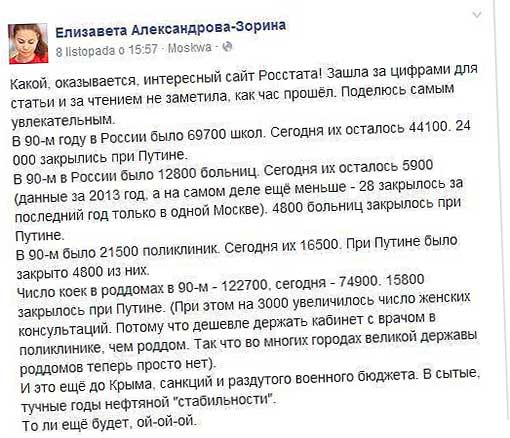 Елизавета Александрова-Зорина
8 listopada o 15:57 · Moskwa ·

Какой, оказывается, интересный сайт Росстата! Зашла за цифрами для статьи и за чтением не заметила, как час прошёл. Поделюсь самым увлекательным.
В 90-м году в России было 69700 школ. Сегодня их осталось 44100. 24 000 закрылись при Путине.
В 90-м в России было 12800 больниц. Сегодня их осталось 5900 (данные за 2013 год, а на самом деле ещё меньше - 28 закрылось за последний год только в одной Москве). 4800 больниц закрылось при Путине.
В 90-м было 21500 поликлиник. Сегодня их 16500. При Путине было закрыто 4800 из них.
Число коек в роддомах в 90-м - 122700, сегодня - 74900. 15800 закрылось при Путине. (При этом на 3000 увеличилось число женских консультаций. Потому что дешевле держать кабинет с врачом в поликлинике, чем роддом. Так что во многих городах великой державы роддомов теперь просто нет).
И это ещё до Крыма, санкций и раздутого военного бюджета. В сытые, тучные годы нефтяной "стабильности".
То ли ещё будет, ой-ой-ой.